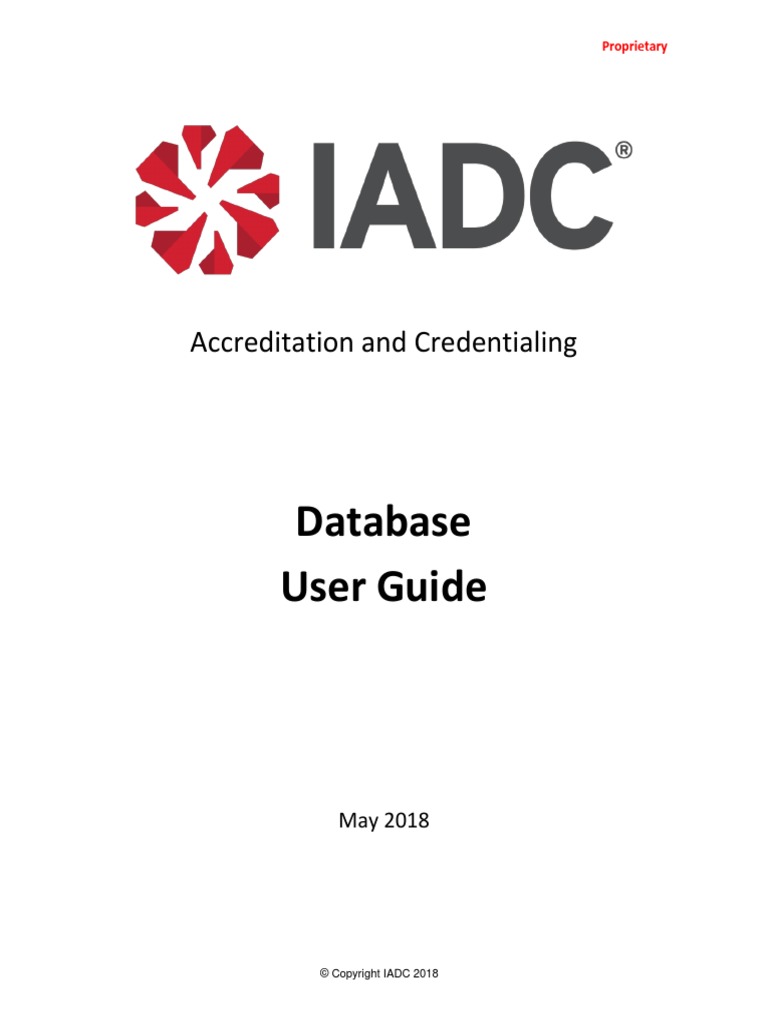 Proprietary

IADC®

Accreditation and Credentialing

Database
User Guide

May 2018

© Copyright IADC 2018